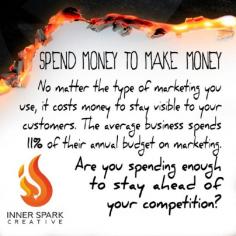 SPEND MONEY TO MAKE MONEY

No matter the type of marketing you use, it costs money to stay visible to your customers. The average business spends 11% of their annual budget on marketing.

Are you spending enough to stay ahead of your competition?

INNER SPARK
CREATIVE